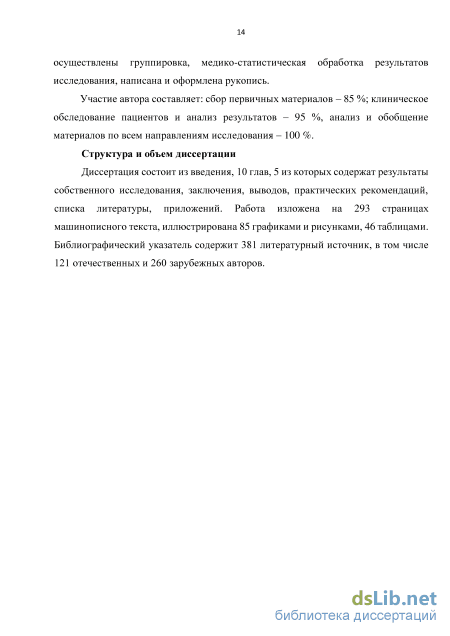 14

осуществлены группировка, медико-статистическая обработка результатов исследования, написана и оформлена рукопись.

Участие автора составляет: сбор первичных материалов – 85 %; клиническое обследование пациентов и анализ результатов – 95 %, анализ и обобщение материалов по всем направлениям исследования – 100 %.

Структура и объем диссертации

Диссертация состоит из введения, 10 глав, 5 из которых содержат результаты собственного исследования, заключения, выводов, практических рекомендаций, списка литературы, приложений. Работа изложена на 293 страницах машинописного текста, иллюстрирована 85 графиками и рисунками, 46 таблицами. Библиографический указатель содержит 381 литературный источник, в том числе 121 отечественных и 260 зарубежных авторов.

dsLib.net
библиотека диссертаций